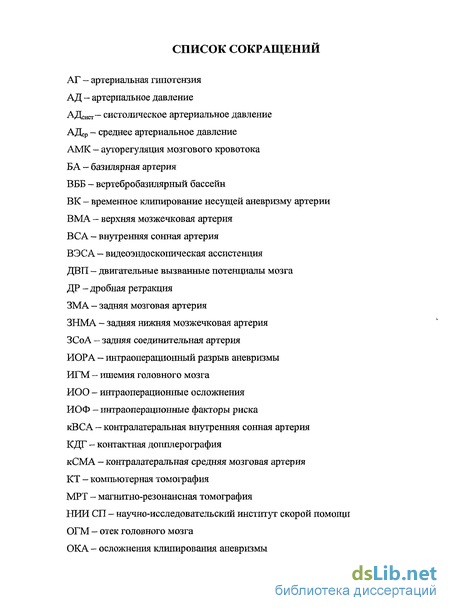 СПИСОК СОКРАЩЕНИЙ

АГ – артериальная гипотензия

АД – артериальное давление

АД$_{сист}$ – систолическое артериальное давление

АД$_{ср}$ – среднее артериальное давление

АМК – ауторегуляция мозгового кровотока

БА – базилярная артерия

ВББ – вертебробазилярный бассейн

ВК – временное клипирование несущей аневризму артерии

ВМА – верхняя мозжечковая артерия

ВСА – внутренняя сонная артерия

ВЭСА – видеоэндоскопическая ассистенция

ДВП – двигательные вызванные потенциалы мозга

ДР – дробная ретракция

ЗМА – задняя мозговая артерия

ЗНМА – задняя нижняя мозжечковая артерия

ЗСоА – задняя соединительная артерия

ИОРА – интраоперационный разрыв аневризмы

ИГМ – ишемия головного мозга

ИОО – интраоперационные осложнения

ИОФ – интраоперационные факторы риска

кВСА – контралатеральная внутренняя сонная артерия

КДГ – контактная допплерография

кСМА – контралатеральная средняя мозговая артерия

КТ – компьютерная томография

МРТ – магнитно-резонансная томография

НИИ СП – научно-исследовательский институт скорой помощи

ОГМ – отек головного мозга

ОКА – осложнения клипирования аневризмы

dsLib.net
библиотека диссертаций